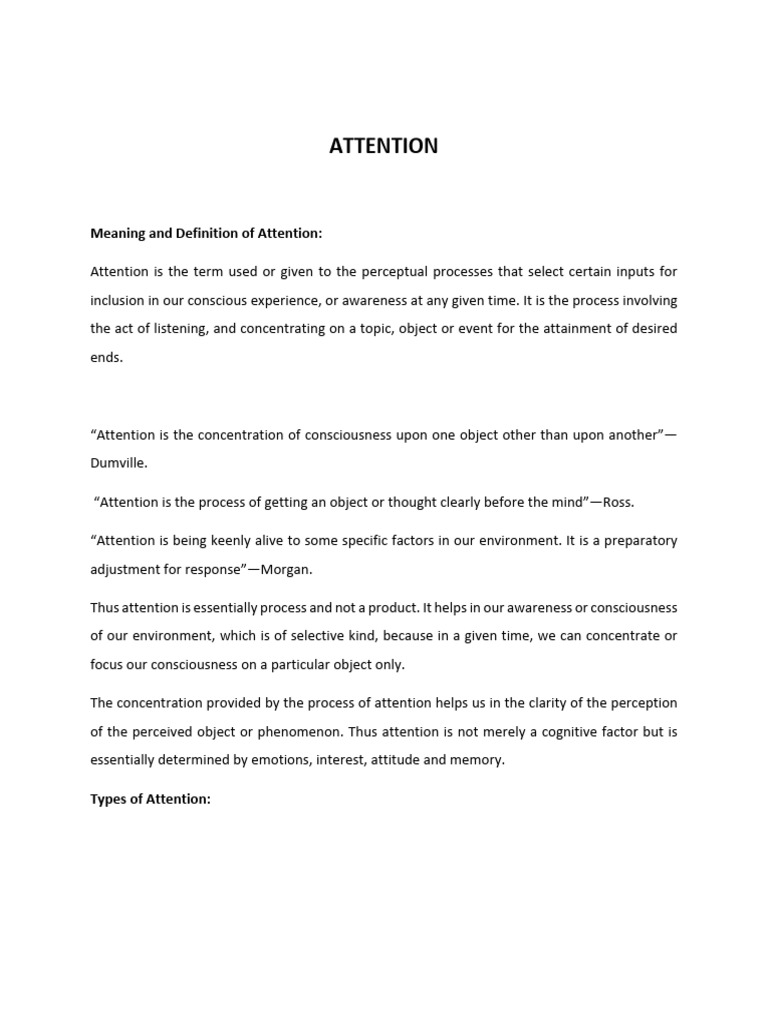 ATTENTION

Meaning and Definition of Attention:

Attention is the term used or given to the perceptual processes that select certain inputs for inclusion in our conscious experience, or awareness at any given time. It is the process involving the act of listening, and concentrating on a topic, object or event for the attainment of desired ends.

“Attention is the concentration of consciousness upon one object other than upon another”—Dumville.

“Attention is the process of getting an object or thought clearly before the mind”—Ross.

“Attention is being keenly alive to some specific factors in our environment. It is a preparatory adjustment for response”—Morgan.

Thus attention is essentially process and not a product. It helps in our awareness or consciousness of our environment, which is of selective kind, because in a given time, we can concentrate or focus our consciousness on a particular object only.

The concentration provided by the process of attention helps us in the clarity of the perception of the perceived object or phenomenon. Thus attention is not merely a cognitive factor but is essentially determined by emotions, interest, attitude and memory.

Types of Attention: